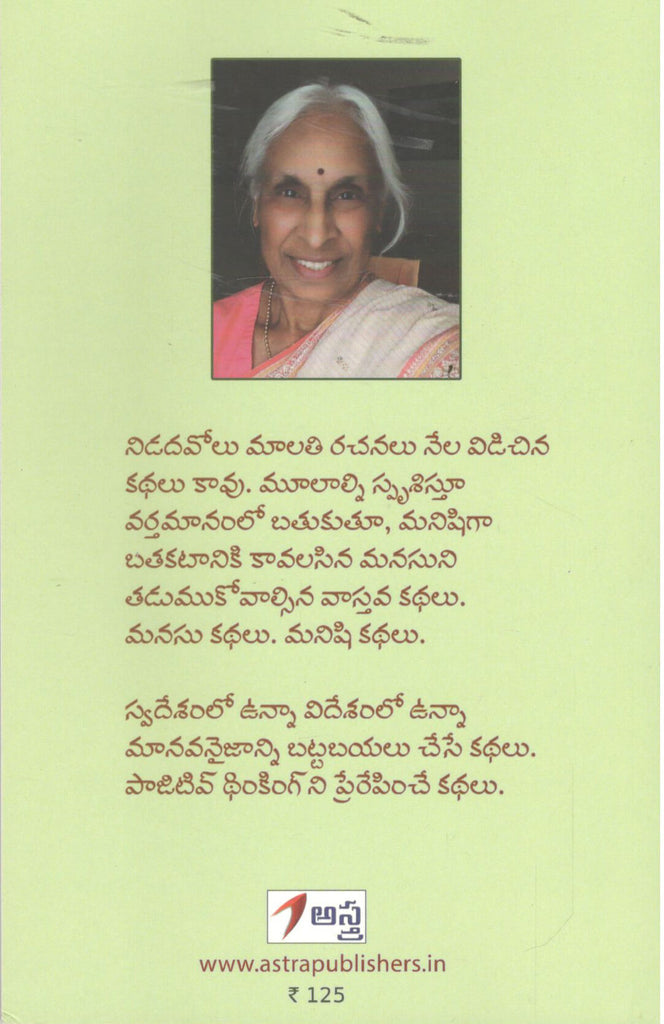 నిడదవోలు మాలతి రచనలు నేల విడిచిన కథలు కావు. మూలాల్ని స్పృశిస్తూ వర్తమానంలో బతుకుతూ, మనిషిగా బతకటానికి కావలసిన మనసుని తడుముకోవాల్సిన వాస్తవ కథలు. మనసు కథలు. మనిషి కథలు.

స్వదేశంలో ఉన్నా విదేశంలో ఉన్నా మానవనైజాన్ని బట్టబయలు చేసే కథలు. పాజిటివ్ థింకింగ్ ని ప్రేరేపించే కథలు.

అస్త్ర

www.astrapublishers.in

₹ 125